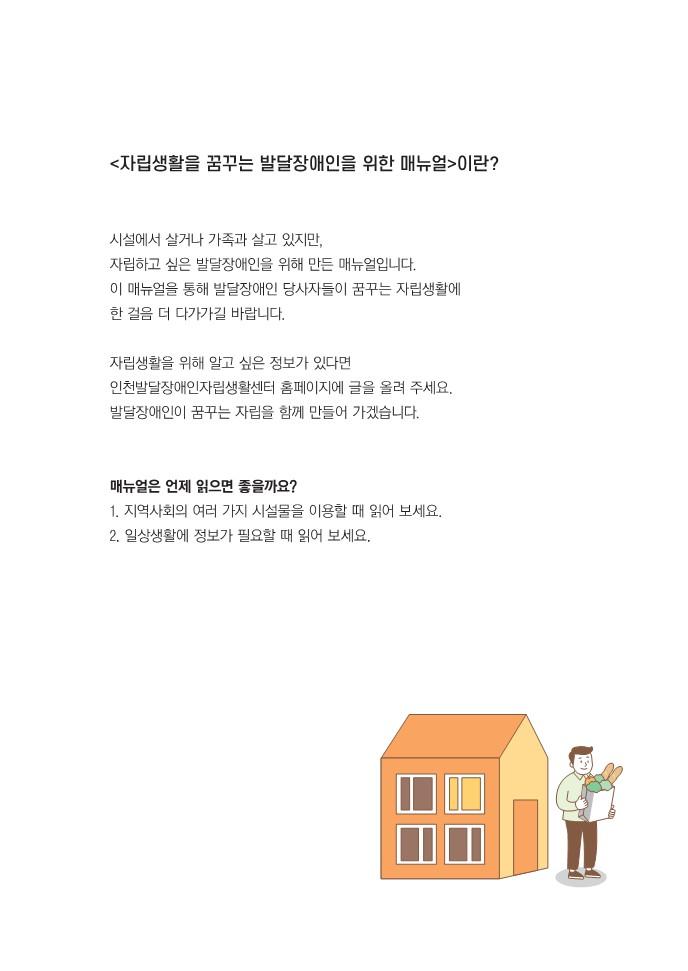 <자립생활을 꿈꾸는 발달장애인을 위한 매뉴얼>이란?

시설에서 살거나 가족과 살고 있지만,
자립하고 싶은 발달장애인을 위해 만든 매뉴얼입니다.
이 매뉴얼을 통해 발달장애인 당사자들이 꿈꾸는 자립생활에
한 걸음 더 다가가길 바랍니다.

자립생활을 위해 알고 싶은 정보가 있다면
인천발달장애인자립생활센터 홈페이지에 글을 올려 주세요.
발달장애인이 꿈꾸는 자립을 함께 만들어 가겠습니다.

매뉴얼은 언제 읽으면 좋을까요?
1. 지역사회의 여러 가지 시설물을 이용할 때 읽어 보세요.
2. 일상생활에 정보가 필요할 때 읽어 보세요.